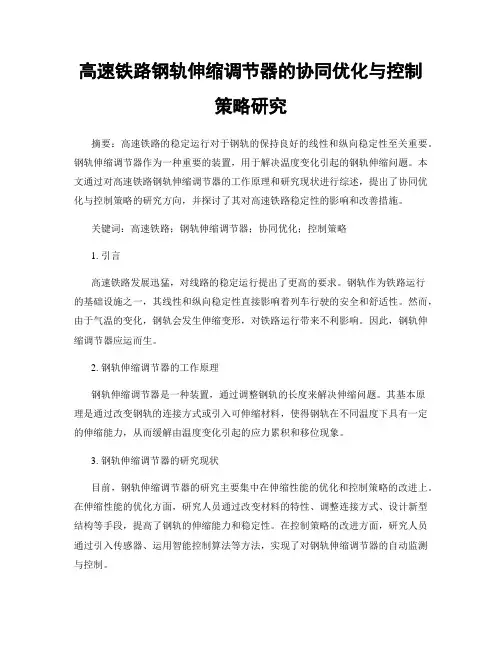 高速铁路钢轨伸缩调节器的协同优化与控制策略研究

摘要：高速铁路的稳定运行对于钢轨的保持良好的线性和纵向稳定性至关重要。钢轨伸缩调节器作为一种重要的装置，用于解决温度变化引起的钢轨伸缩问题。本文通过对高速铁路钢轨伸缩调节器的工作原理和研究现状进行综述，提出了协同优化与控制策略的研究方向，并探讨了其对高速铁路稳定性的影响和改善措施。

关键词：高速铁路；钢轨伸缩调节器；协同优化；控制策略

1. 引言

高速铁路发展迅猛，对线路的稳定运行提出了更高的要求。钢轨作为铁路运行的基础设施之一，其线性和纵向稳定性直接影响着列车行驶的安全和舒适性。然而，由于气温的变化，钢轨会发生伸缩变形，对铁路运行带来不利影响。因此，钢轨伸缩调节器应运而生。

2. 钢轨伸缩调节器的工作原理

钢轨伸缩调节器是一种装置，通过调整钢轨的长度来解决伸缩问题。其基本原理是通过改变钢轨的连接方式或引入可伸缩材料，使得钢轨在不同温度下具有一定的伸缩能力，从而缓解由温度变化引起的应力累积和移位现象。

3. 钢轨伸缩调节器的研究现状

目前，钢轨伸缩调节器的研究主要集中在伸缩性能的优化和控制策略的改进上。在伸缩性能的优化方面，研究人员通过改变材料的特性、调整连接方式、设计新型结构等手段，提高了钢轨的伸缩能力和稳定性。在控制策略的改进方面，研究人员通过引入传感器、运用智能控制算法等方法，实现了对钢轨伸缩调节器的自动监测与控制。